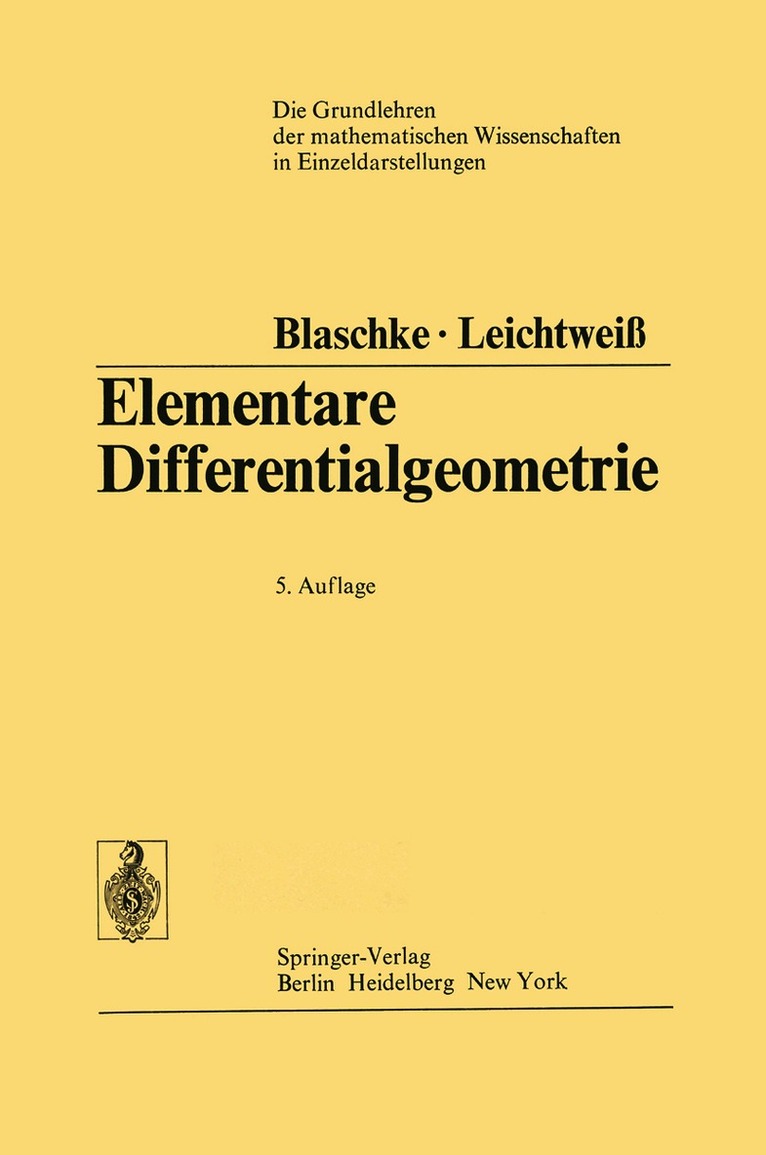 Die Grundlehren
der mathematischen Wissenschaften
in Einzeldarstellungen

Blaschke · Leichtweiß

Elementare
Differentialgeometrie

5. Auflage

Springer-Verlag
Berlin Heidelberg New York